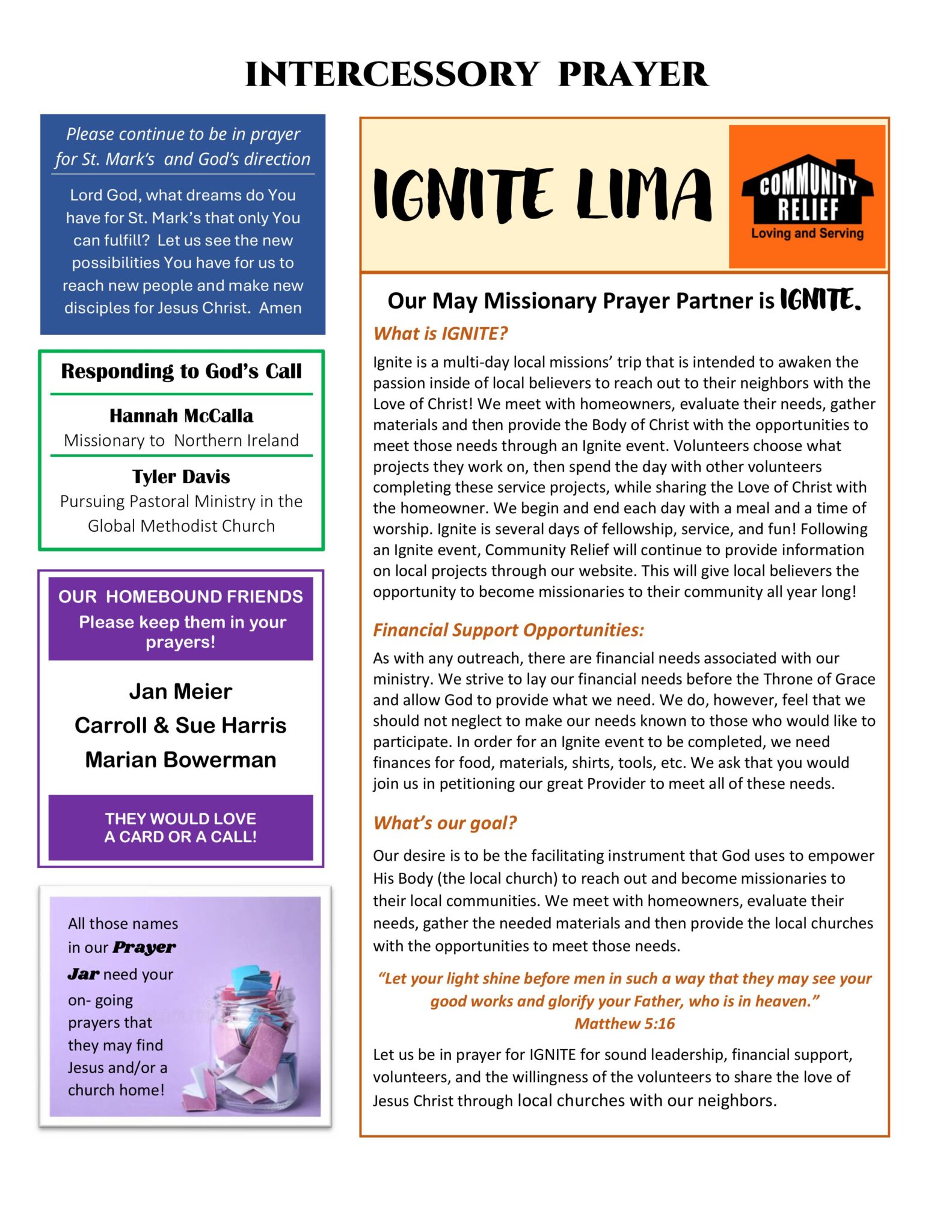 INTERCESSORY PRAYER

Please continue to be in prayer for St. Mark's and God's direction

Lord God, what dreams do You have for St. Mark's that only You can fulfill? Let us see the new possibilities You have for us to reach new people and make new disciples for Jesus Christ. Amen

Responding to God's Call

Hannah McCalla
Missionary to Northern Ireland

Tyler Davis
Pursuing Pastoral Ministry in the Global Methodist Church

OUR HOMEBOUND FRIENDS
Please keep them in your prayers!

Jan Meier
Carroll & Sue Harris
Marian Bowerman

THEY WOULD LOVE A CARD OR A CALL!

All those names in our Prayer Jar need your on- going prayers that they may find Jesus and/or a church home!

IGNITE LIMA

COMMUNITY RELIEF
Loving and Serving

Our May Missionary Prayer Partner is IGNITE.

What is IGNITE?

Ignite is a multi-day local missions' trip that is intended to awaken the passion inside of local believers to reach out to their neighbors with the Love of Christ! We meet with homeowners, evaluate their needs, gather materials and then provide the Body of Christ with the opportunities to meet those needs through an Ignite event. Volunteers choose what projects they work on, then spend the day with other volunteers completing these service projects, while sharing the Love of Christ with the homeowner. We begin and end each day with a meal and a time of worship. Ignite is several days of fellowship, service, and fun! Following an Ignite event, Community Relief will continue to provide information on local projects through our website. This will give local believers the opportunity to become missionaries to their community all year long!

Financial Support Opportunities:

As with any outreach, there are financial needs associated with our ministry. We strive to lay our financial needs before the Throne of Grace and allow God to provide what we need. We do, however, feel that we should not neglect to make our needs known to those who would like to participate. In order for an Ignite event to be completed, we need finances for food, materials, shirts, tools, etc. We ask that you would join us in petitioning our great Provider to meet all of these needs.

What's our goal?

Our desire is to be the facilitating instrument that God uses to empower His Body (the local church) to reach out and become missionaries to their local communities. We meet with homeowners, evaluate their needs, gather the needed materials and then provide the local churches with the opportunities to meet those needs.

"Let your light shine before men in such a way that they may see your good works and glorify your Father, who is in heaven."
Matthew 5:16

Let us be in prayer for IGNITE for sound leadership, financial support, volunteers, and the willingness of the volunteers to share the love of Jesus Christ through local churches with our neighbors.